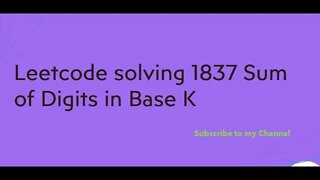 Leetcode solving 1837 Sum of Digits in Base K

Subscribe to my Channel